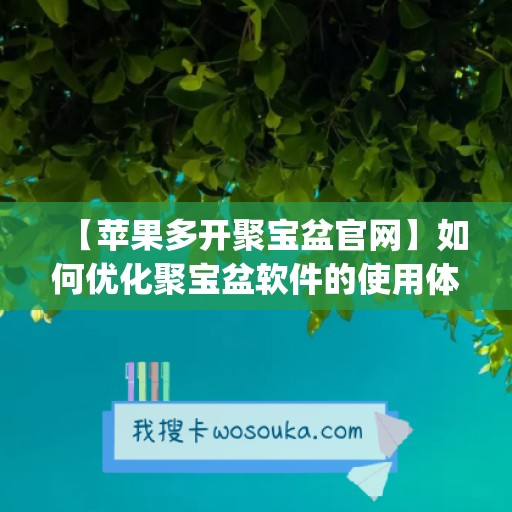 【苹果多开聚宝盆官网】如何优化聚宝盆软件的使用体

我搜卡wosouka.com